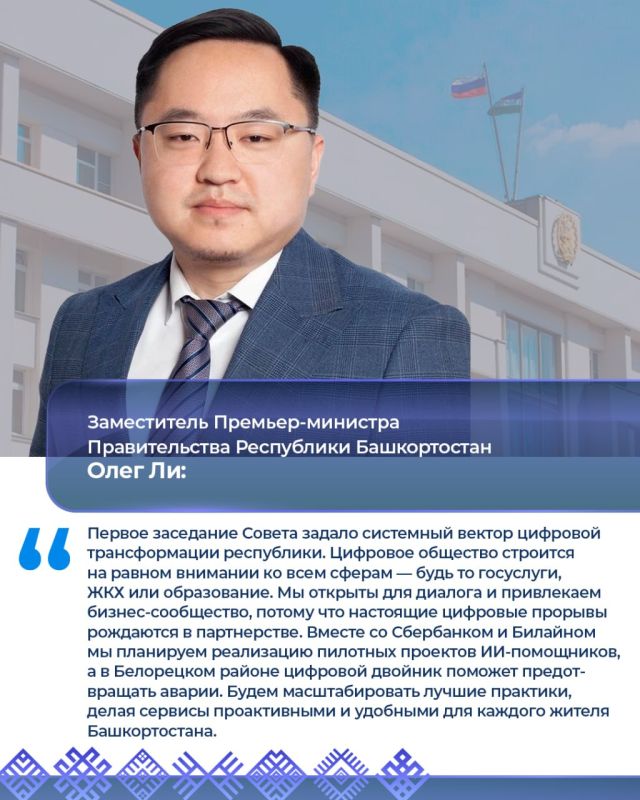 Заместитель Премьер-министра Правительства Республики Башкортостан
Олег Ли:

Первое заседание Совета задало системный вектор цифровой трансформации республики. Цифровое общество строится на равном внимании ко всем сферам — будь то госуслуги, ЖКХ или образование. Мы открыты для диалога и привлекаем бизнес-сообщество, потому что настоящие цифровые прорывы рождаются в партнерстве. Вместе со Сбербанком и Билайном мы планируем реализацию пилотных проектов ИИ-помощников, а в Белорецком районе цифровой двойник поможет предотвращать аварии. Будем масштабировать лучшие практики, делая сервисы проактивными и удобными для каждого жителя Башкортостана.